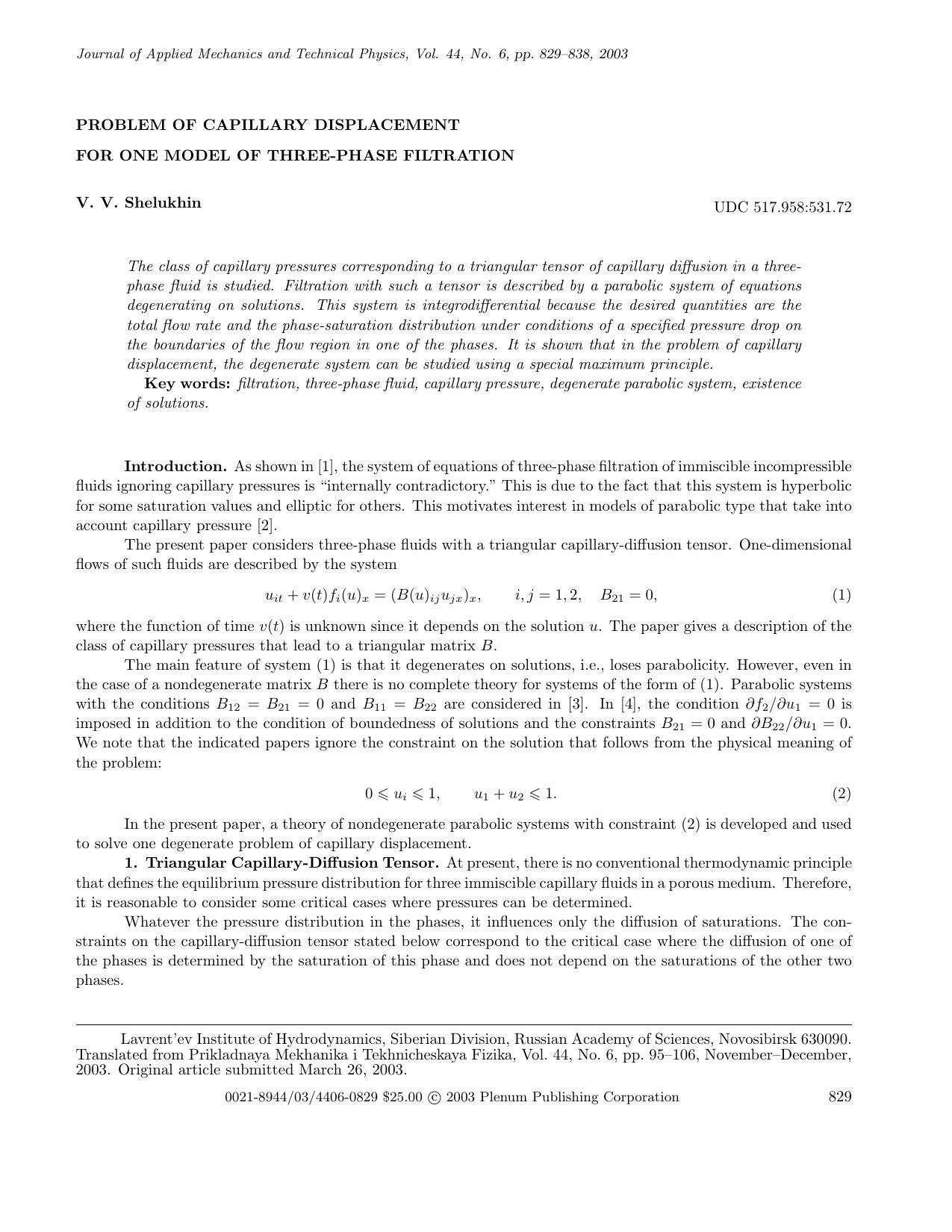 Journal of Applied Mechanics and Technical Physics, Vol. 44, No. 6, pp. 829–838, 2003

PROBLEM OF CAPILLARY DISPLACEMENT
FOR ONE MODEL OF THREE-PHASE FILTRATION

V. V. Shelukhin

UDC 517.958:531.72

The class of capillary pressures corresponding to a triangular tensor of capillary diffusion in a three-phase fluid is studied. Filtration with such a tensor is described by a parabolic system of equations degenerating on solutions. This system is integrodifferential because the desired quantities are the total flow rate and the phase-saturation distribution under conditions of a specified pressure drop on the boundaries of the flow region in one of the phases. It is shown that in the problem of capillary displacement, the degenerate system can be studied using a special maximum principle.

Key words: filtration, three-phase fluid, capillary pressure, degenerate parabolic system, existence of solutions.

Introduction. As shown in [1], the system of equations of three-phase filtration of immiscible incompressible fluids ignoring capillary pressures is "internally contradictory." This is due to the fact that this system is hyperbolic for some saturation values and elliptic for others. This motivates interest in models of parabolic type that take into account capillary pressure [2].

The present paper considers three-phase fluids with a triangular capillary-diffusion tensor. One-dimensional flows of such fluids are described by the system

$u_{it} + v(t)f_i(u)_x = (B(u)_{ij}u_{jx})_x, \qquad i,j = 1,2, \quad B_{21} = 0,$ (1)

where the function of time $v(t)$ is unknown since it depends on the solution $u$. The paper gives a description of the class of capillary pressures that lead to a triangular matrix $B$.

The main feature of system (1) is that it degenerates on solutions, i.e., loses parabolicity. However, even in the case of a nondegenerate matrix $B$ there is no complete theory for systems of the form of (1). Parabolic systems with the conditions $B_{12} = B_{21} = 0$ and $B_{11} = B_{22}$ are considered in [3]. In [4], the condition $\partial f_2/\partial u_1 = 0$ is imposed in addition to the condition of boundedness of solutions and the constraints $B_{21} = 0$ and $\partial B_{22}/\partial u_1 = 0$. We note that the indicated papers ignore the constraint on the solution that follows from the physical meaning of the problem:

$0 \leqslant u_i \leqslant 1, \qquad u_1 + u_2 \leqslant 1.$ (2)

In the present paper, a theory of nondegenerate parabolic systems with constraint (2) is developed and used to solve one degenerate problem of capillary displacement.

1. Triangular Capillary-Diffusion Tensor. At present, there is no conventional thermodynamic principle that defines the equilibrium pressure distribution for three immiscible capillary fluids in a porous medium. Therefore, it is reasonable to consider some critical cases where pressures can be determined.

Whatever the pressure distribution in the phases, it influences only the diffusion of saturations. The constraints on the capillary-diffusion tensor stated below correspond to the critical case where the diffusion of one of the phases is determined by the saturation of this phase and does not depend on the saturations of the other two phases.

Lavrent'ev Institute of Hydrodynamics, Siberian Division, Russian Academy of Sciences, Novosibirsk 630090. Translated from Prikladnaya Mekhanika i Tekhnicheskaya Fizika, Vol. 44, No. 6, pp. 95–106, November–December, 2003. Original article submitted March 26, 2003.

0021-8944/03/4406-0829 $25.00 © 2003 Plenum Publishing Corporation 829